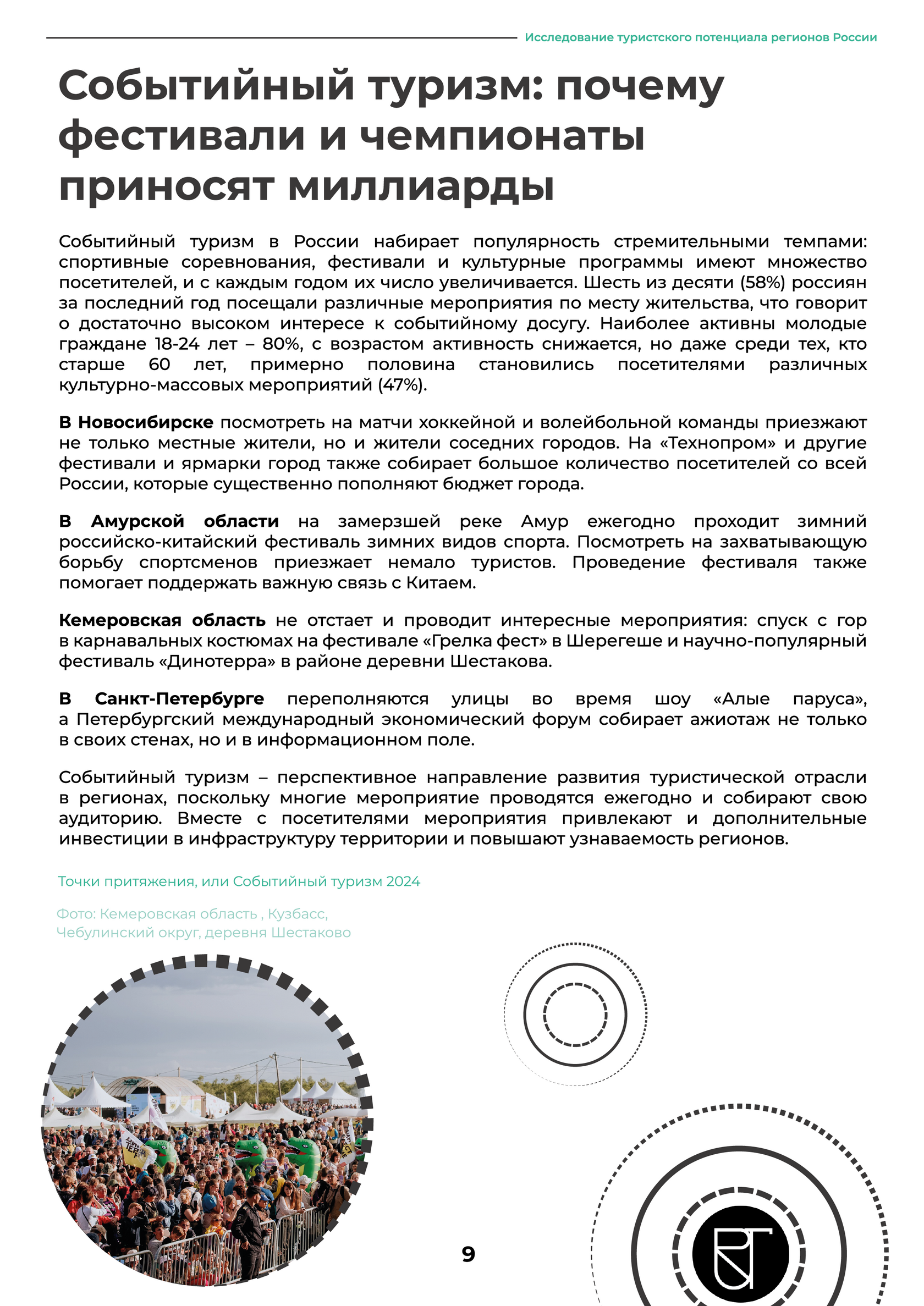 Исследование туристского потенциала регионов России

Событийный туризм: почему фестивали и чемпионаты приносят миллиарды

Событийный туризм в России набирает популярность стремительными темпами: спортивные соревнования, фестивали и культурные программы имеют множество посетителей, и с каждым годом их число увеличивается. Шесть из десяти (58%) россиян за последний год посещали различные мероприятия по месту жительства, что говорит о достаточно высоком интересе к событийному досугу. Наиболее активны молодые граждане 18-24 лет – 80%, с возрастом активность снижается, но даже среди тех, кто старше 60 лет, примерно половина становились посетителями различных культурно-массовых мероприятий (47%).

В Новосибирске посмотреть на матчи хоккейной и волейбольной команды приезжают не только местные жители, но и жители соседних городов. На «Технопром» и другие фестивали и ярмарки город также собирает большое количество посетителей со всей России, которые существенно пополняют бюджет города.

В Амурской области на замерзшей реке Амур ежегодно проходит зимний российско-китайский фестиваль зимних видов спорта. Посмотреть на захватывающую борьбу спортсменов приезжает немало туристов. Проведение фестиваля также помогает поддержать важную связь с Китаем.

Кемеровская область не отстает и проводит интересные мероприятия: спуск с гор в карнавальных костюмах на фестивале «Грелка фест» в Шерегеше и научно-популярный фестиваль «Динотерра» в районе деревни Шестакова.

В Санкт-Петербурге переполняются улицы во время шоу «Алые паруса», а Петербургский международный экономический форум собирает ажиотаж не только в своих стенах, но и в информационном поле.

Событийный туризм – перспективное направление развития туристической отрасли в регионах, поскольку многие мероприятие проводятся ежегодно и собирают свою аудиторию. Вместе с посетителями мероприятия привлекают и дополнительные инвестиции в инфраструктуру территории и повышают узнаваемость регионов.

Точки притяжения, или Событийный туризм 2024

Фото: Кемеровская область , Кузбасс, Чебулинский округ, деревня Шестаково

9